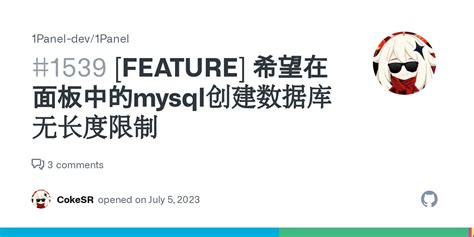 1Panel-dev/1Panel

#1539 [FEATURE] 希望在面板中的mysql创建数据库无长度限制

3 comments

CokeSR opened on July 5, 2023